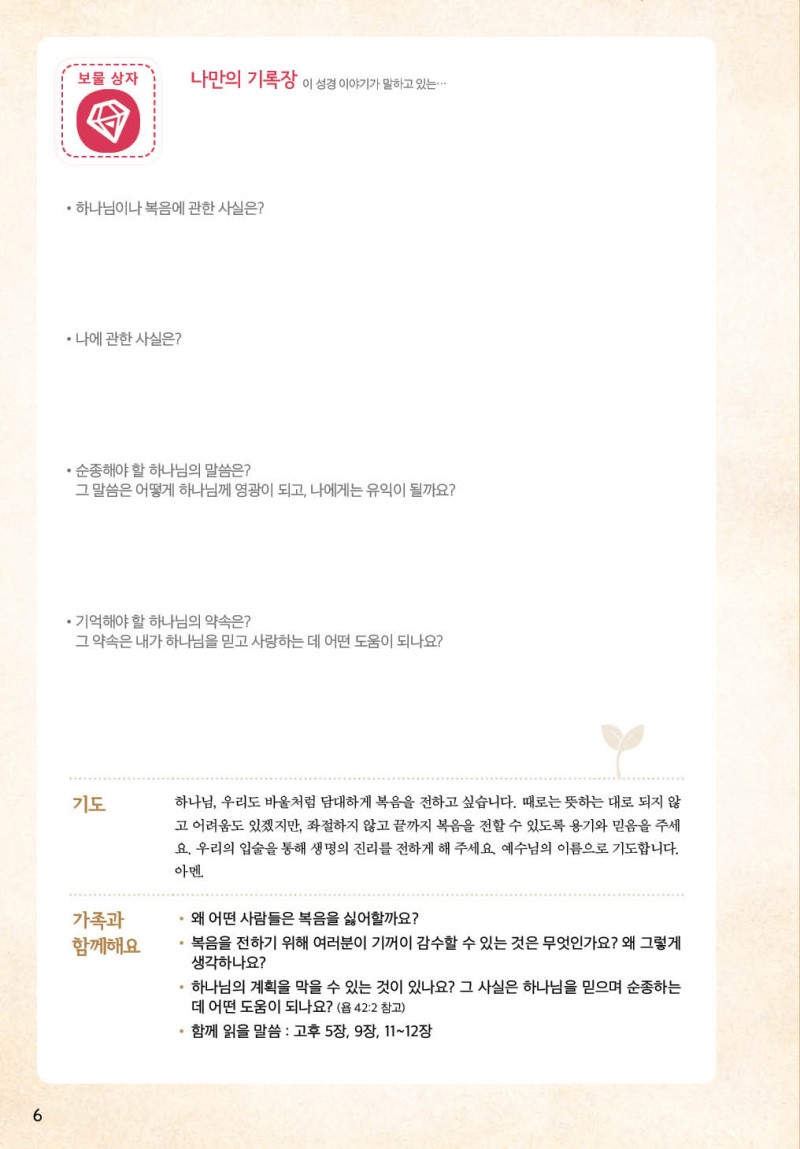 보물 상자

나만의 기록장 이 성경 이야기가 말하고 있는…

• 하나님이나 복음에 관한 사실은?

• 나에 관한 사실은?

• 순종해야 할 하나님의 말씀은?
그 말씀은 어떻게 하나님께 영광이 되고, 나에게는 유익이 될까요?

• 기억해야 할 하나님의 약속은?
그 약속은 내가 하나님을 믿고 사랑하는 데 어떤 도움이 되나요?

기도

하나님, 우리도 바울처럼 담대하게 복음을 전하고 싶습니다. 때로는 뜻하는 대로 되지 않고 어려움도 있겠지만, 좌절하지 않고 끝까지 복음을 전할 수 있도록 용기와 믿음을 주세요. 우리의 입술을 통해 생명의 진리를 전하게 해 주세요. 예수님의 이름으로 기도합니다. 아멘.

가족과 함께해요

• 왜 어떤 사람들은 복음을 싫어할까요?
• 복음을 전하기 위해 여러분이 기꺼이 감수할 수 있는 것은 무엇인가요? 왜 그렇게 생각하나요?
• 하나님의 계획을 막을 수 있는 것이 있나요? 그 사실은 하나님을 믿으며 순종하는 데 어떤 도움이 되나요? (욥 42:2 참고)
• 함께 읽을 말씀 : 고후 5장, 9장, 11~12장

6